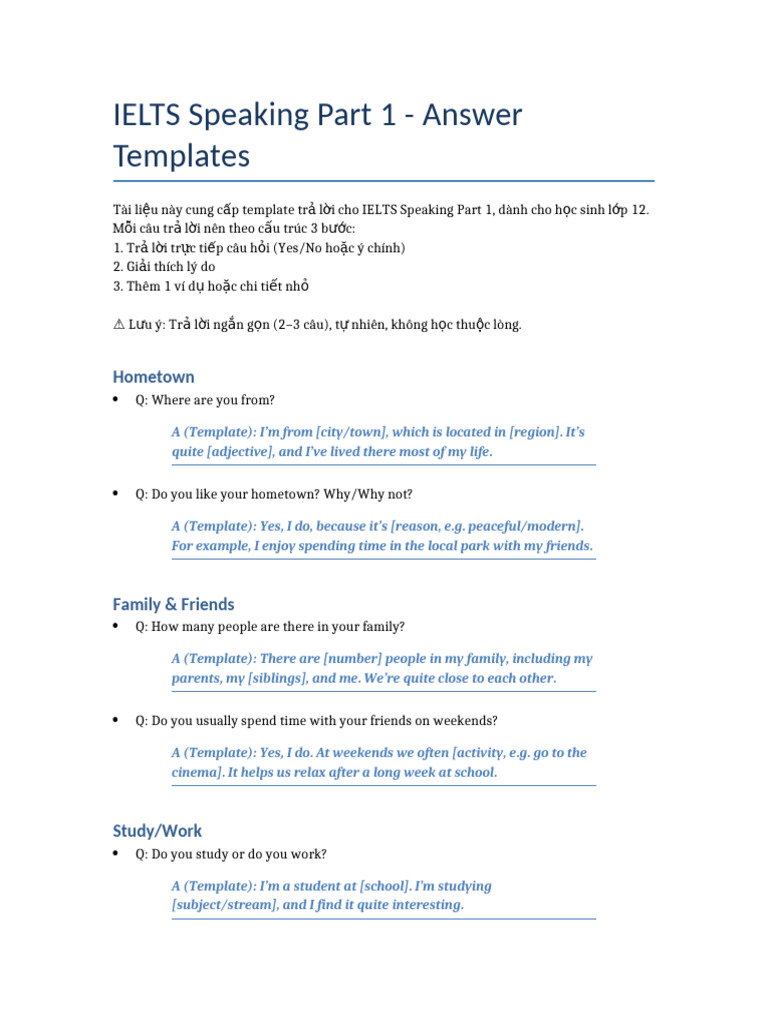 IELTS Speaking Part 1 - Answer Templates

Tài liệu này cung cấp template trả lời cho IELTS Speaking Part 1, dành cho học sinh lớp 12.
Mỗi câu trả lời nên theo cấu trúc 3 bước:
1. Trả lời trực tiếp câu hỏi (Yes/No hoặc ý chính)
2. Giải thích lý do
3. Thêm 1 ví dụ hoặc chi tiết nhỏ

⚠ Lưu ý: Trả lời ngắn gọn (2–3 câu), tự nhiên, không học thuộc lòng.

Hometown

• Q: Where are you from?

A (Template): I'm from [city/town], which is located in [region]. It's quite [adjective], and I've lived there most of my life.

• Q: Do you like your hometown? Why/Why not?

A (Template): Yes, I do, because it's [reason, e.g. peaceful/modern]. For example, I enjoy spending time in the local park with my friends.

Family & Friends

• Q: How many people are there in your family?

A (Template): There are [number] people in my family, including my parents, my [siblings], and me. We're quite close to each other.

• Q: Do you usually spend time with your friends on weekends?

A (Template): Yes, I do. At weekends we often [activity, e.g. go to the cinema]. It helps us relax after a long week at school.

Study/Work

• Q: Do you study or do you work?

A (Template): I'm a student at [school]. I'm studying [subject/stream], and I find it quite interesting.